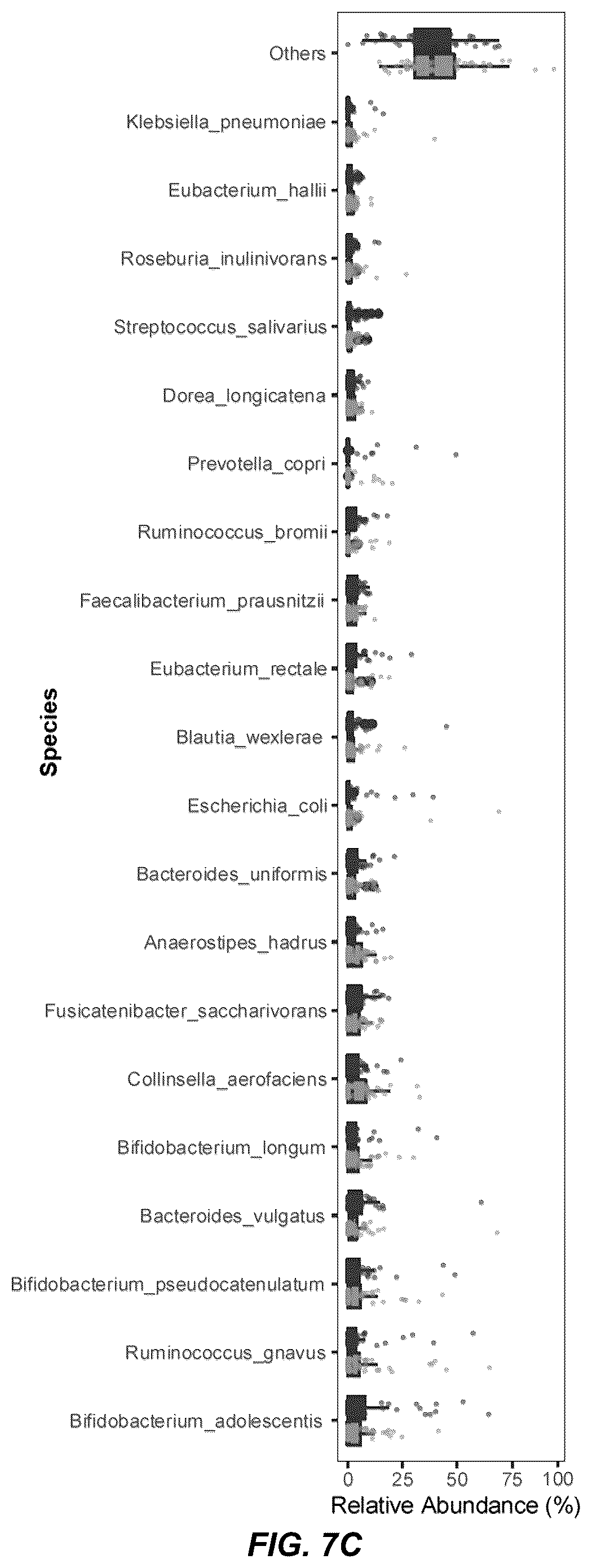 Species

Others
Klebsiella_pneumoniae
Eubacterium_hallii
Roseburia_inulinivorans
Streptococcus_salivarius
Dorea_longicatena
Prevotella_copri
Ruminococcus_bromii
Faecalibacterium_prausnitzii
Eubacterium_rectale
Blautia_wexlerae
Escherichia_coli
Bacteroides_uniformis
Anaerostipes_hadrus
Fusicatenibacter_saccharivorans
Collinsella_aerofaciens
Bifidobacterium_longum
Bacteroides_vulgatus
Bifidobacterium_pseudocatenulatum
Ruminococcus_gnavus
Bifidobacterium_adolescentis

0 25 50 75 100
Relative Abundance (%)

FIG. 7C